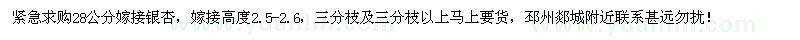 紧急求购28公分嫁接银杏，嫁接高度2.5-2.6，三分枝及三分枝以上马上要货，邳州郯城附近联系甚远勿扰！